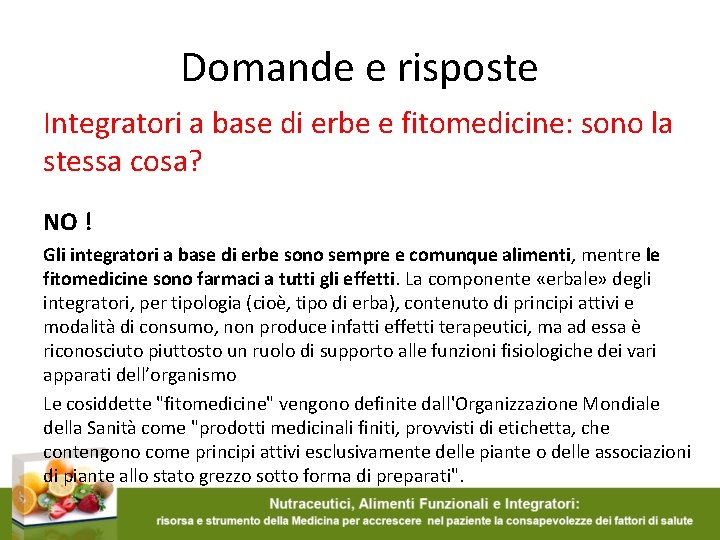 Domande e risposte

Integratori a base di erbe e fitomedicine: sono la stessa cosa?

NO !

Gli integratori a base di erbe sono sempre e comunque alimenti, mentre le fitomedicine sono farmaci a tutti gli effetti. La componente «erbale» degli integratori, per tipologia (cioè, tipo di erba), contenuto di principi attivi e modalità di consumo, non produce infatti effetti terapeutici, ma ad essa è riconosciuto piuttosto un ruolo di supporto alle funzioni fisiologiche dei vari apparati dell'organismo

Le cosiddette "fitomedicine" vengono definite dall'Organizzazione Mondiale della Sanità come "prodotti medicinali finiti, provvisti di etichetta, che contengono come principi attivi esclusivamente delle piante o delle associazioni di piante allo stato grezzo sotto forma di preparati".

Nutraceutici, Alimenti Funzionali e Integratori:
risorsa e strumento della Medicina per accrescere nel paziente la consapevolezze dei fattori di salute